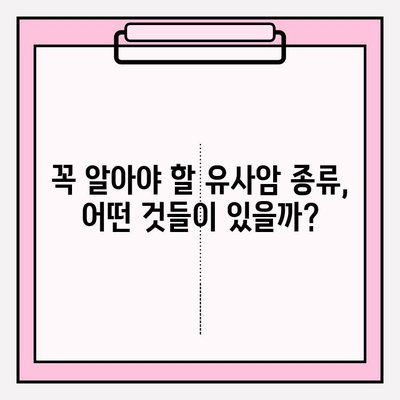 꼭 알아야 할 유사암 종류, 어떤 것들이 있을까?